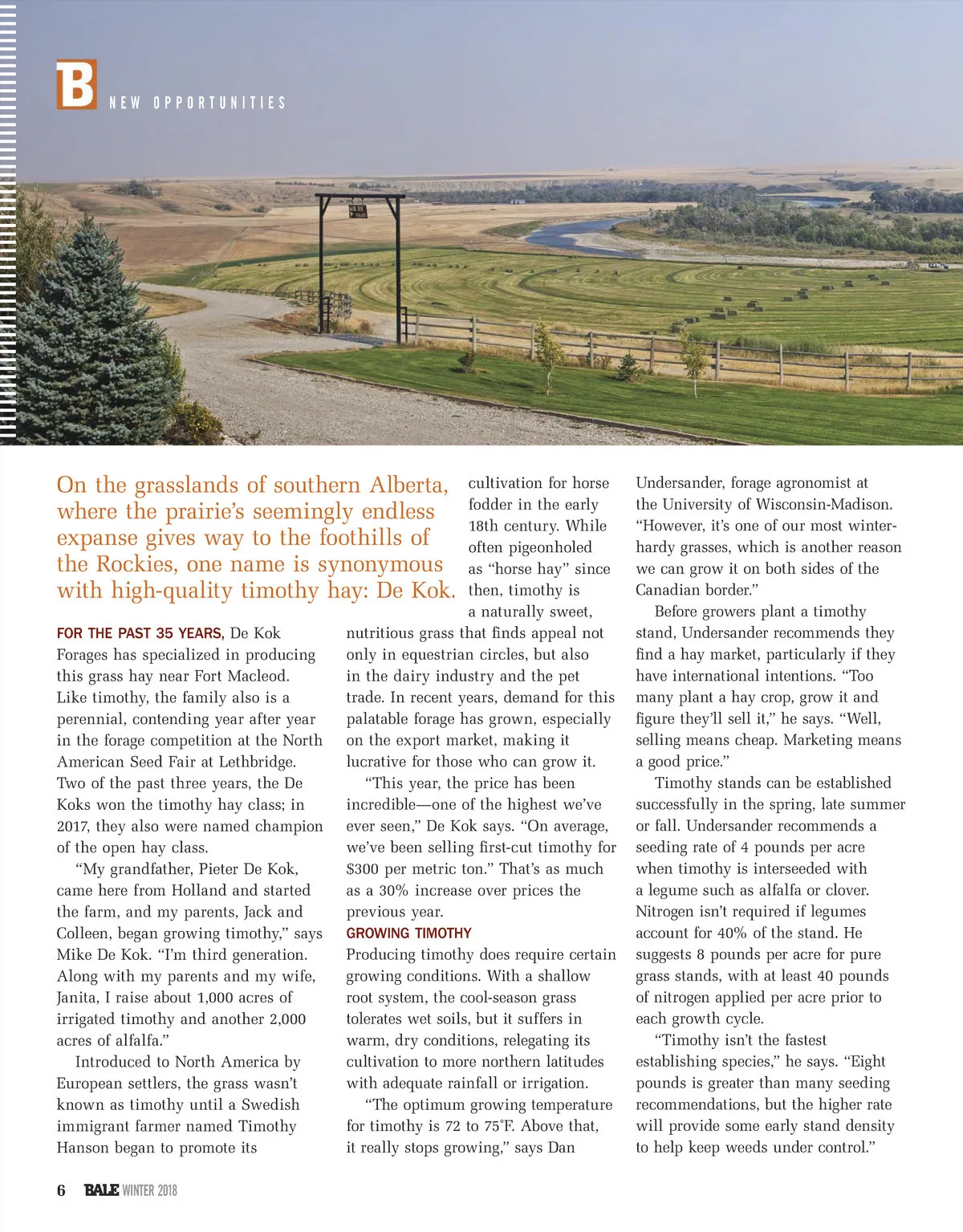 B NEW OPPORTUNITIES

On the grasslands of southern Alberta, where the prairie's seemingly endless expanse gives way to the foothills of the Rockies, one name is synonymous with high-quality timothy hay: De Kok.

FOR THE PAST 35 YEARS, De Kok Forages has specialized in producing this grass hay near Fort Macleod. Like timothy, the family also is a perennial, contending year after year in the forage competition at the North American Seed Fair at Lethbridge. Two of the past three years, the De Koks won the timothy hay class; in 2017, they also were named champion of the open hay class.

"My grandfather, Pieter De Kok, came here from Holland and started the farm, and my parents, Jack and Colleen, began growing timothy," says Mike De Kok. "I'm third generation. Along with my parents and my wife, Janita, I raise about 1,000 acres of irrigated timothy and another 2,000 acres of alfalfa."

Introduced to North America by European settlers, the grass wasn't known as timothy until a Swedish immigrant farmer named Timothy Hanson began to promote its cultivation for horse fodder in the early 18th century. While often pigeonholed as "horse hay" since then, timothy is a naturally sweet, nutritious grass that finds appeal not only in equestrian circles, but also in the dairy industry and the pet trade. In recent years, demand for this palatable forage has grown, especially on the export market, making it lucrative for those who can grow it.

"This year, the price has been incredible—one of the highest we've ever seen," De Kok says. "On average, we've been selling first-cut timothy for $300 per metric ton." That's as much as a 30% increase over prices the previous year.

GROWING TIMOTHY
Producing timothy does require certain growing conditions. With a shallow root system, the cool-season grass tolerates wet soils, but it suffers in warm, dry conditions, relegating its cultivation to more northern latitudes with adequate rainfall or irrigation.

"The optimum growing temperature for timothy is 72 to 75°F. Above that, it really stops growing," says Dan Undersander, forage agronomist at the University of Wisconsin-Madison. "However, it's one of our most winter-hardy grasses, which is another reason we can grow it on both sides of the Canadian border."

Before growers plant a timothy stand, Undersander recommends they find a hay market, particularly if they have international intentions. "Too many plant a hay crop, grow it and figure they'll sell it," he says. "Well, selling means cheap. Marketing means a good price."

Timothy stands can be established successfully in the spring, late summer or fall. Undersander recommends a seeding rate of 4 pounds per acre when timothy is interseeded with a legume such as alfalfa or clover. Nitrogen isn't required if legumes account for 40% of the stand. He suggests 8 pounds per acre for pure grass stands, with at least 40 pounds of nitrogen applied per acre prior to each growth cycle.

"Timothy isn't the fastest establishing species," he says. "Eight pounds is greater than many seeding recommendations, but the higher rate will provide some early stand density to help keep weeds under control."

6 BALE WINTER 2018